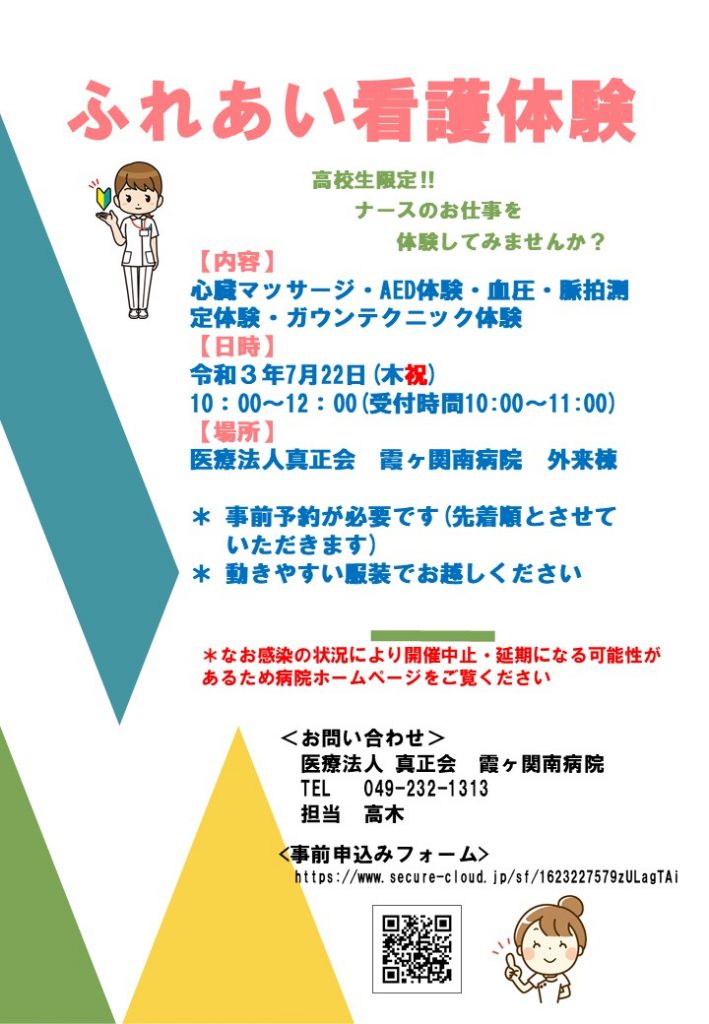 ふれあい看護体験

高校生限定!!

ナースのお仕事を

体験してみませんか？

【内容】

心臓マッサージ・AED体験・血圧・脈拍測定体験・ガウンテクニック体験

【日時】

令和３年7月22日(木祝)

10：00～12：00(受付時間10:00～11:00)

【場所】

医療法人真正会　霞ヶ関南病院　外来棟

＊ 事前予約が必要です(先着順とさせていただきます)

＊ 動きやすい服装でお越しください

＊なお感染の状況により開催中止・延期になる可能性があるため病院ホームページをご覧ください

＜お問い合わせ＞

医療法人 真正会　霞ヶ関南病院

TEL　049-232-1313

担当　高木

＜事前申込みフォーム＞

https://www.secure-cloud.jp/sf/1623227579zULagTAi